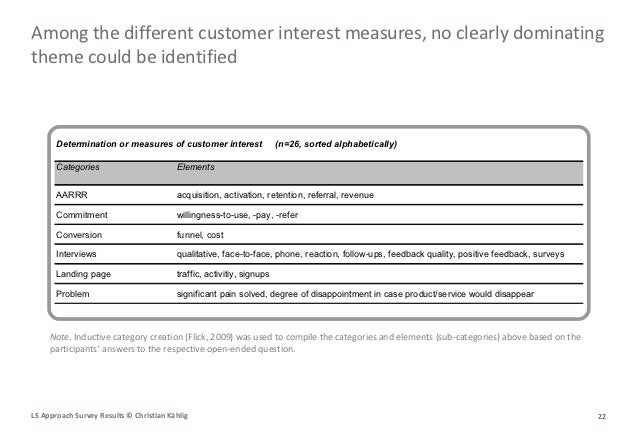 Among the different customer interest measures, no clearly dominating theme could be identified

Determination or measures of customer interest (n=26, sorted alphabetically)

| Categories | Elements |
|---|---|
| AARRR | acquisition, activation, retention, referral, revenue |
| Commitment | willingness-to-use, -pay, -refer |
| Conversion | funnel, cost |
| Interviews | qualitative, face-to-face, phone, reaction, follow-ups, feedback quality, positive feedback, surveys |
| Landing page | traffic, activitiy, signups |
| Problem | significant pain solved, degree of disappointment in case product/service would disappear |

Note. Inductive category creation (Flick, 2009) was used to compile the categories and elements (sub-categories) above based on the participants' answers to the respective open-ended question.

LS Approach Survey Results © Christian Kählig

22